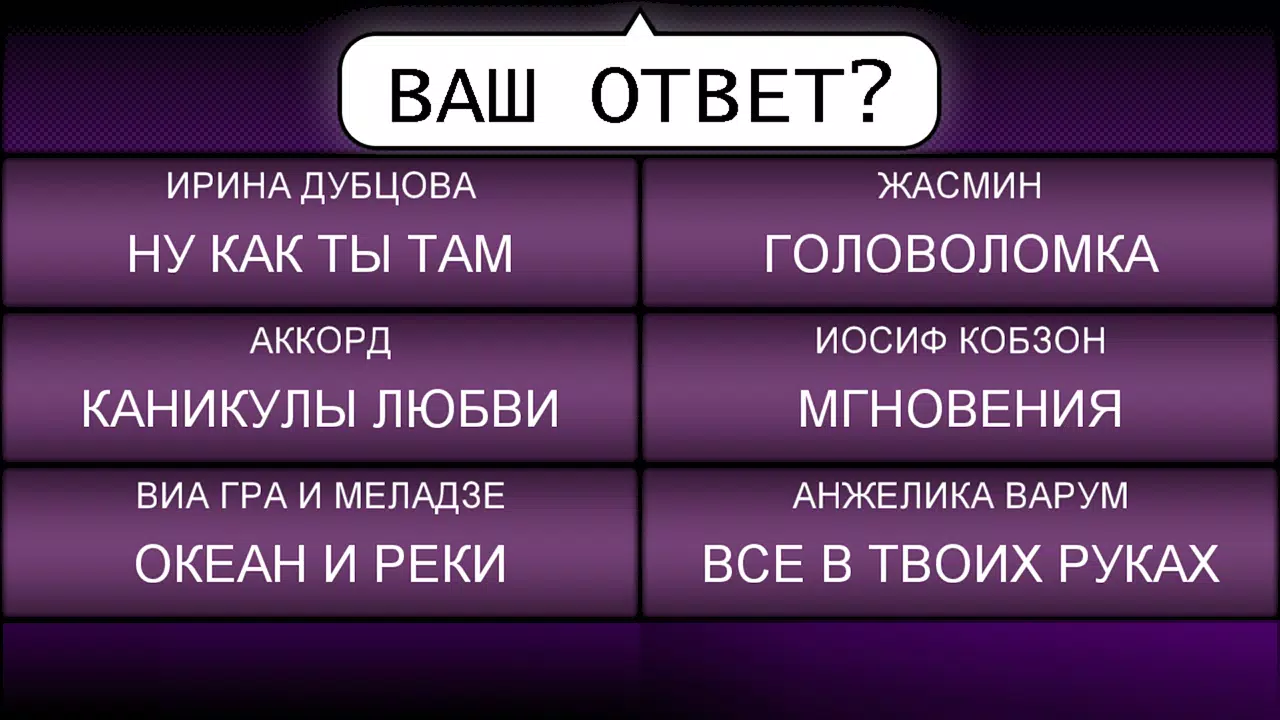 ВАШ ОТВЕТ?

ИРИНА ДУБЦОВА
НУ КАК ТЫ ТАМ

ЖАСМИН
ГОЛОВОЛОМКА

АККОРД
КАНИКУЛЫ ЛЮБВИ

ИОСИФ КОБЗОН
МГНОВЕНИЯ

ВИА ГРА И МЕЛАДЗЕ
ОКЕАН И РЕКИ

АНЖЕЛИКА ВАРУМ
ВСЕ В ТВОИХ РУКАХ